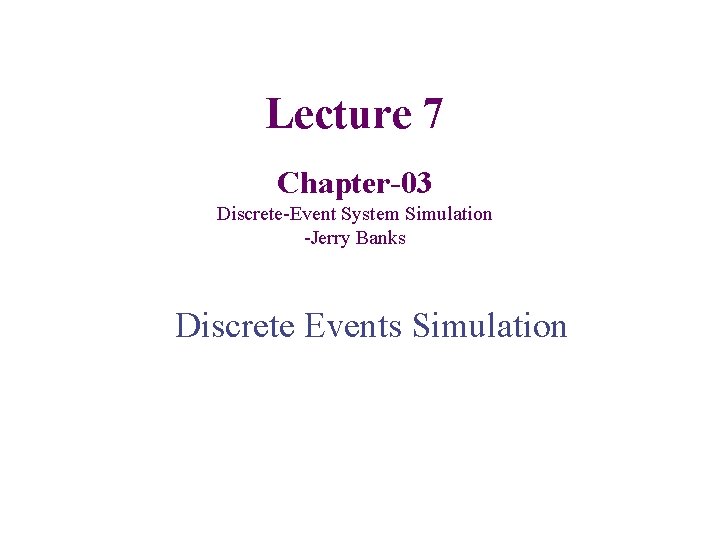 Lecture 7

Chapter-03
Discrete-Event System Simulation
-Jerry Banks

Discrete Events Simulation